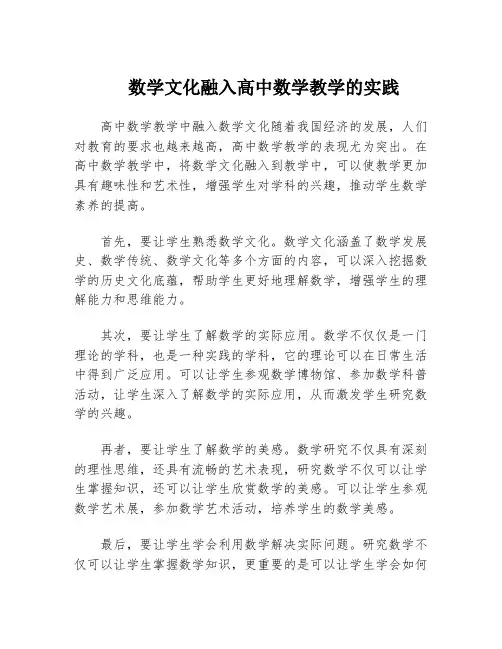 数学文化融入高中数学教学的实践

高中数学教学中融入数学文化随着我国经济的发展，人们对教育的要求也越来越高，高中数学教学的表现尤为突出。在高中数学教学中，将数学文化融入到教学中，可以使教学更加具有趣味性和艺术性，增强学生对学科的兴趣，推动学生数学素养的提高。

首先，要让学生熟悉数学文化。数学文化涵盖了数学发展史、数学传统、数学文化等多个方面的内容，可以深入挖掘数学的历史文化底蕴，帮助学生更好地理解数学，增强学生的理解能力和思维能力。

其次，要让学生了解数学的实际应用。数学不仅仅是一门理论的学科，也是一种实践的学科，它的理论可以在日常生活中得到广泛应用。可以让学生参观数学博物馆、参加数学科普活动，让学生深入了解数学的实际应用，从而激发学生研究数学的兴趣。

再者，要让学生了解数学的美感。数学研究不仅具有深刻的理性思维，还具有流畅的艺术表现，研究数学不仅可以让学生掌握知识，还可以让学生欣赏数学的美感。可以让学生参观数学艺术展，参加数学艺术活动，培养学生的数学美感。

最后，要让学生学会利用数学解决实际问题。研究数学不仅可以让学生掌握数学知识，更重要的是可以让学生学会如何